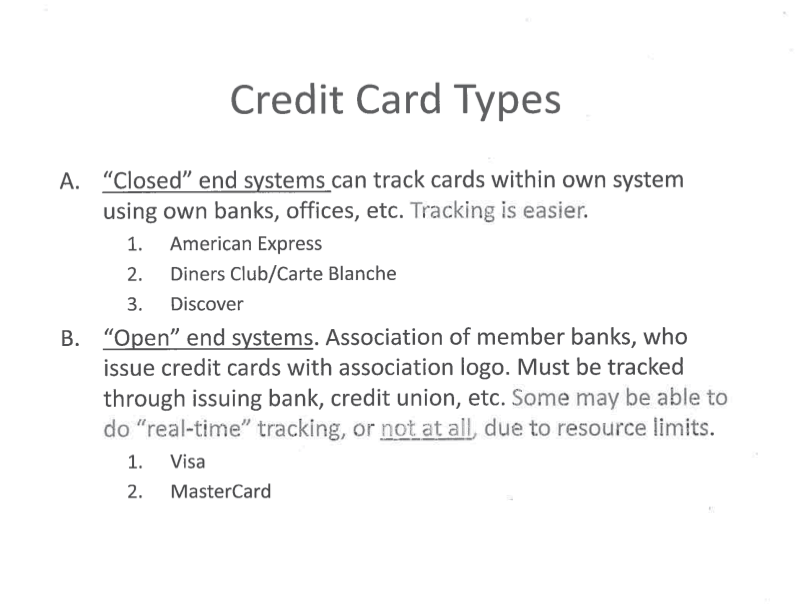 Credit Card Types

A. "Closed" end systems can track cards within own system using own banks, offices, etc. Tracking is easier.

1. American Express
2. Diners Club/Carte Blanche
3. Discover

B. "Open" end systems. Association of member banks, who issue credit cards with association logo. Must be tracked through issuing bank, credit union, etc. Some may be able to do "real-time" tracking, or not at all, due to resource limits.

1. Visa
2. MasterCard